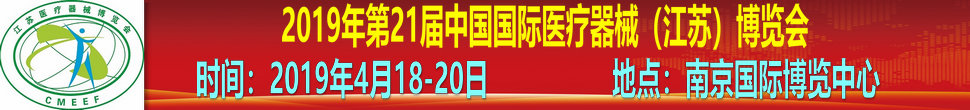 江苏医疗器械博览会
CMEEF
2019年第21届中国国际医疗器械（江苏）博览会
时间：2019年4月18-20日
地点：南京国际博览中心